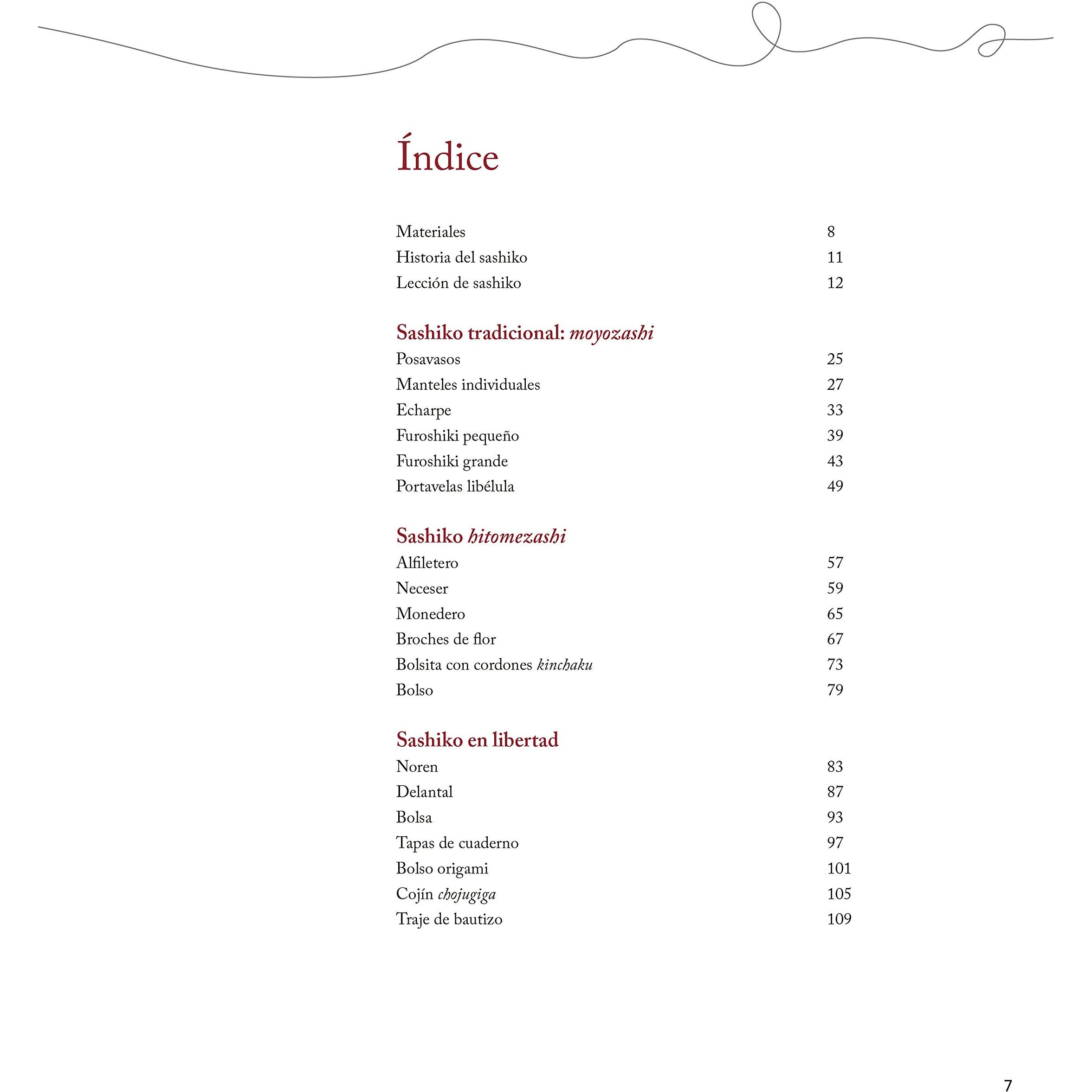 Índice

Materiales 8
Historia del sashiko 11
Lección de sashiko 12

Sashiko tradicional: moyozashi
Posavasos 25
Manteles individuales 27
Echarpe 33
Furoshiki pequeño 39
Furoshiki grande 43
Portavelas libélula 49

Sashiko hitomezashi
Alfiletero 57
Neceser 59
Monedero 65
Broches de flor 67
Bolsita con cordones kinchaku 73
Bolso 79

Sashiko en libertad
Noren 83
Delantal 87
Bolsa 93
Tapas de cuaderno 97
Bolso origami 101
Cojín chojugiga 105
Traje de bautizo 109

7